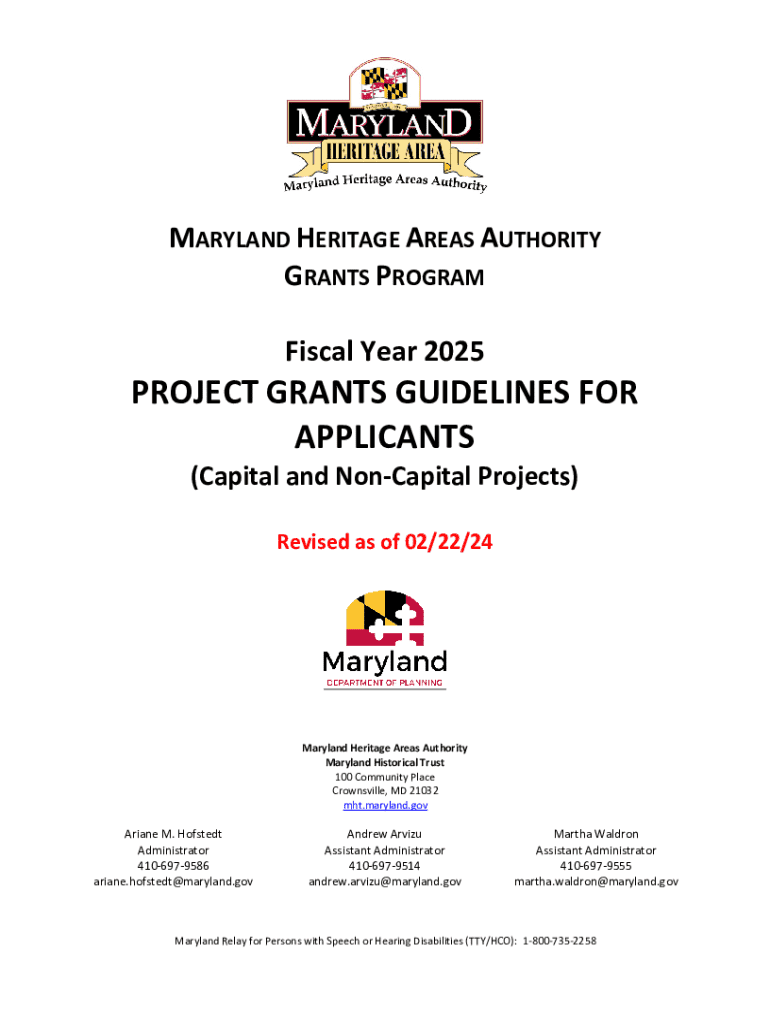 MARYLAND
HERITAGE AREA
Maryland Heritage Areas Authority

MARYLAND HERITAGE AREAS AUTHORITY
GRANTS PROGRAM

Fiscal Year 2025

PROJECT GRANTS GUIDELINES FOR APPLICANTS

(Capital and Non-Capital Projects)

Revised as of 02/22/24

Maryland
DEPARTMENT OF PLANNING

Maryland Heritage Areas Authority
Maryland Historical Trust
100 Community Place
Crownsville, MD 21032
mht.maryland.gov

Ariane M. Hofstedt
Administrator
410-697-9586
ariane.hofstedt@maryland.gov

Andrew Arvizu
Assistant Administrator
410-697-9514
andrew.arvizu@maryland.gov

Martha Waldron
Assistant Administrator
410-697-9555
martha.waldron@maryland.gov

Maryland Relay for Persons with Speech or Hearing Disabilities (TTY/HCO): 1-800-735-2258